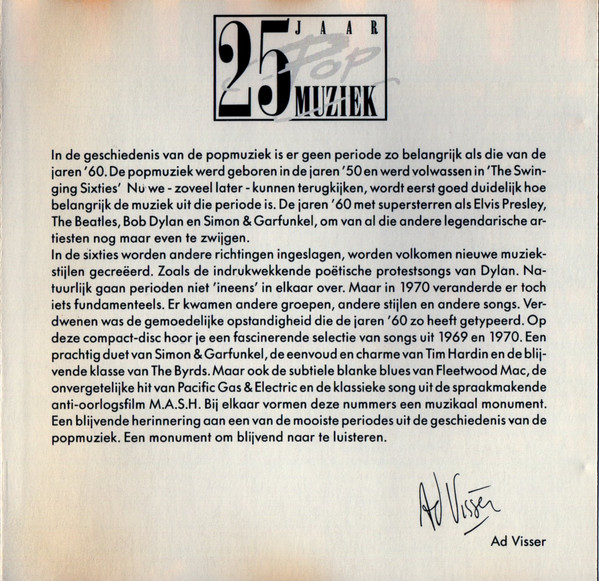 25 JAAR Pop MUZIEK

In de geschiedenis van de popmuziek is er geen periode zo belangrijk als die van de jaren '60. De popmuziek werd geboren in de jaren '50 en werd volwassen in 'The Swinging Sixties' Nu we - zoveel later - kunnen terugkijken, wordt eerst goed duidelijk hoe belangrijk de muziek uit die periode is. De jaren '60 met supersterren als Elvis Presley, The Beatles, Bob Dylan en Simon & Garfunkel, om van al die andere legendarische artiesten nog maar even te zwijgen.
In de sixties worden andere richtingen ingeslagen, worden volkomen nieuwe muziekstijlen gecreëerd. Zoals de indrukwekkende poëtische protestsongs van Dylan. Natuurlijk gaan perioden niet 'ineens' in elkaar over. Maar in 1970 veranderde er toch iets fundamenteels. Er kwamen andere groepen, andere stijlen en andere songs. Verdwenen was de gemoedelijke opstandigheid die de jaren '60 zo heeft getypeerd. Op deze compact-disc hoor je een fascinerende selectie van songs uit 1969 en 1970. Een prachtig duet van Simon & Garfunkel, de eenvoud en charme van Tim Hardin en de blijvende klasse van The Byrds. Maar ook de subtiele blanke blues van Fleetwood Mac, de onvergetelijke hit van Pacific Gas & Electric en de klassieke song uit de spraakmakende anti-oorlogsfilm M.A.S.H. Bij elkaar vormen deze nummers een muzikaal monument. Een blijvende herinnering aan een van de mooiste periodes uit de geschiedenis van de popmuziek. Een monument om blijvend naar te luisteren.

Ad Visser

Ad Visser